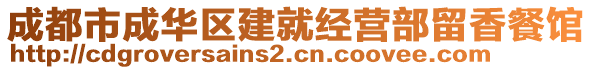 成都市成华区建就经营部留香餐馆
http://cdgroversains2.cn.coovee.com